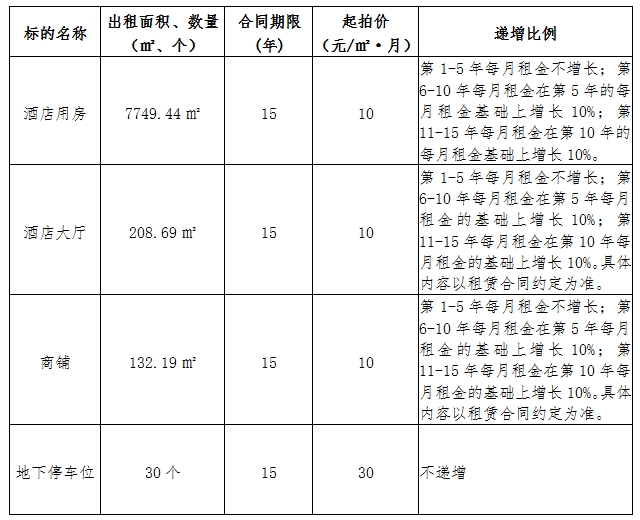 | 标的名称 | 出租面积、数量（㎡、个） | 合同期限（年） | 起拍价（元/㎡·月） | 递增比例 |
|---|---|---|---|---|
| 酒店用房 | 7749.44 ㎡ | 15 | 10 | 第 1-5 年每月租金不增长；第 6-10 年每月租金在第 5 年的每月租金基础上增长 10%；第 11-15 年每月租金在第 10 年的每月租金基础上增长 10%。 |
| 酒店大厅 | 208.69 ㎡ | 15 | 10 | 第 1-5 年每月租金不增长；第 6-10 年每月租金在第 5 年每月租金的基础上增长 10%；第 11-15 年每月租金在第 10 年每月租金的基础上增长 10%。具体内容以租赁合同约定为准。 |
| 商铺 | 132.19 ㎡ | 15 | 10 | 第 1-5 年每月租金不增长；第 6-10 年每月租金在第 5 年每月租金的基础上增长 10%；第 11-15 年每月租金在第 10 年每月租金的基础上增长 10%。具体内容以租赁合同约定为准。 |
| 地下停车位 | 30 个 | 15 | 30 | 不递增 |